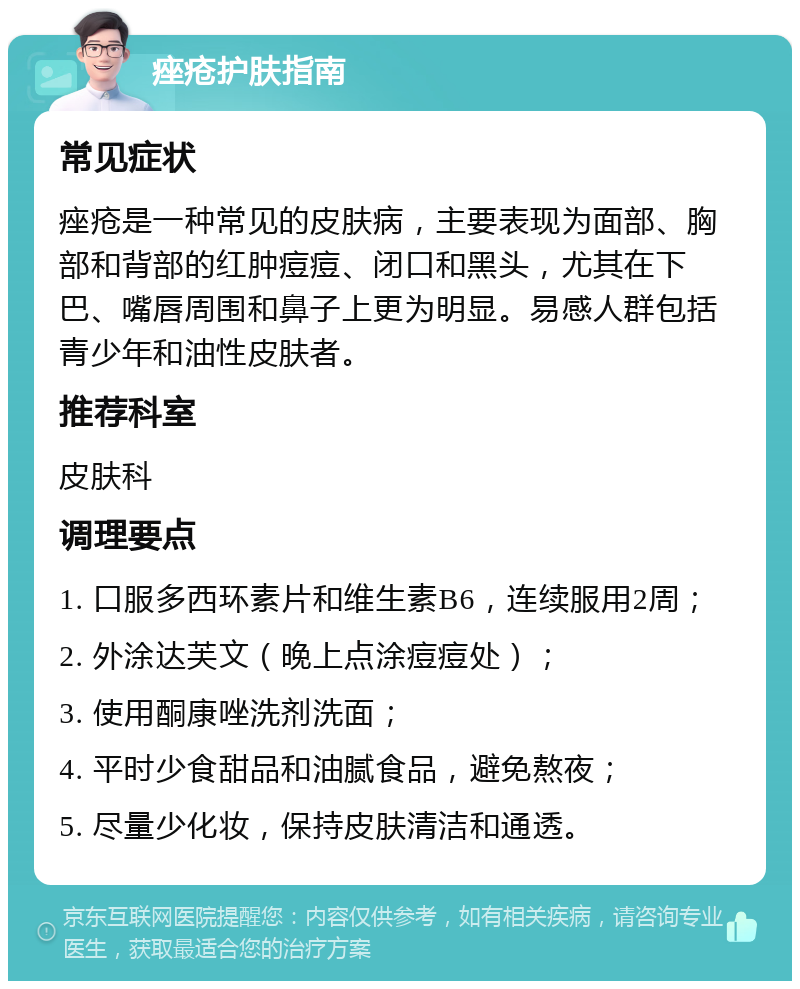 痤疮护肤指南

常见症状

痤疮是一种常见的皮肤病，主要表现为面部、胸部和背部的红肿痘痘、闭口和黑头，尤其在下巴、嘴唇周围和鼻子上更为明显。易感人群包括青少年和油性皮肤者。

推荐科室

皮肤科

调理要点

1. 口服多西环素片和维生素B6，连续服用2周；

2. 外涂达芙文（晚上点涂痘痘处）；

3. 使用酮康唑洗剂洗面；

4. 平时少食甜品和油腻食品，避免熬夜；

5. 尽量少化妆，保持皮肤清洁和通透。

京东互联网医院提醒您：内容仅供参考，如有相关疾病，请咨询专业医生，获取最适合您的治疗方案